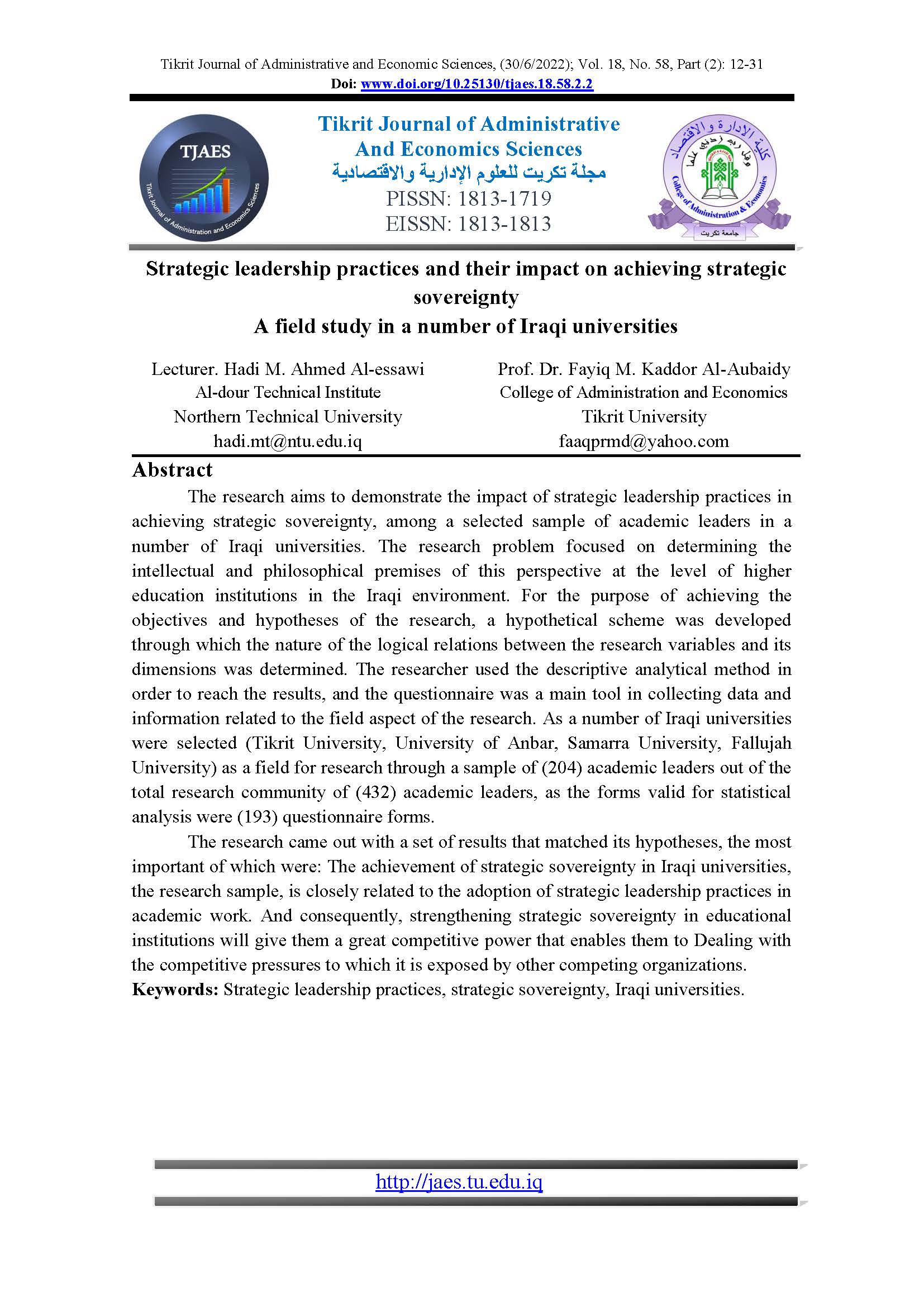 Tikrit Journal of Administrative and Economic Sciences, (30/6/2022); Vol. 18, No. 58, Part (2): 12-31
Doi: www.doi.org/10.25130/tjaes.18.58.2.2

TJAES
Tikrit Journal of Administration and Economics Sciences

Tikrit Journal of Administrative
And Economics Sciences
مجلة تكريت للعلوم الإدارية والاقتصادية
PISSN: 1813-1719
EISSN: 1813-1813

كلية الإدارة والاقتصاد
College of Administration & Economics
جامعة تكريت

Strategic leadership practices and their impact on achieving strategic sovereignty
A field study in a number of Iraqi universities

Lecturer. Hadi M. Ahmed Al-essawi
Al-dour Technical Institute
Northern Technical University
hadi.mt@ntu.edu.iq

Prof. Dr. Fayiq M. Kaddor Al-Aubaidy
College of Administration and Economics
Tikrit University
faaqprmd@yahoo.com

Abstract

The research aims to demonstrate the impact of strategic leadership practices in achieving strategic sovereignty, among a selected sample of academic leaders in a number of Iraqi universities. The research problem focused on determining the intellectual and philosophical premises of this perspective at the level of higher education institutions in the Iraqi environment. For the purpose of achieving the objectives and hypotheses of the research, a hypothetical scheme was developed through which the nature of the logical relations between the research variables and its dimensions was determined. The researcher used the descriptive analytical method in order to reach the results, and the questionnaire was a main tool in collecting data and information related to the field aspect of the research. As a number of Iraqi universities were selected (Tikrit University, University of Anbar, Samarra University, Fallujah University) as a field for research through a sample of (204) academic leaders out of the total research community of (432) academic leaders, as the forms valid for statistical analysis were (193) questionnaire forms.

The research came out with a set of results that matched its hypotheses, the most important of which were: The achievement of strategic sovereignty in Iraqi universities, the research sample, is closely related to the adoption of strategic leadership practices in academic work. And consequently, strengthening strategic sovereignty in educational institutions will give them a great competitive power that enables them to Dealing with the competitive pressures to which it is exposed by other competing organizations.

Keywords: Strategic leadership practices, strategic sovereignty, Iraqi universities.

http://jaes.tu.edu.iq